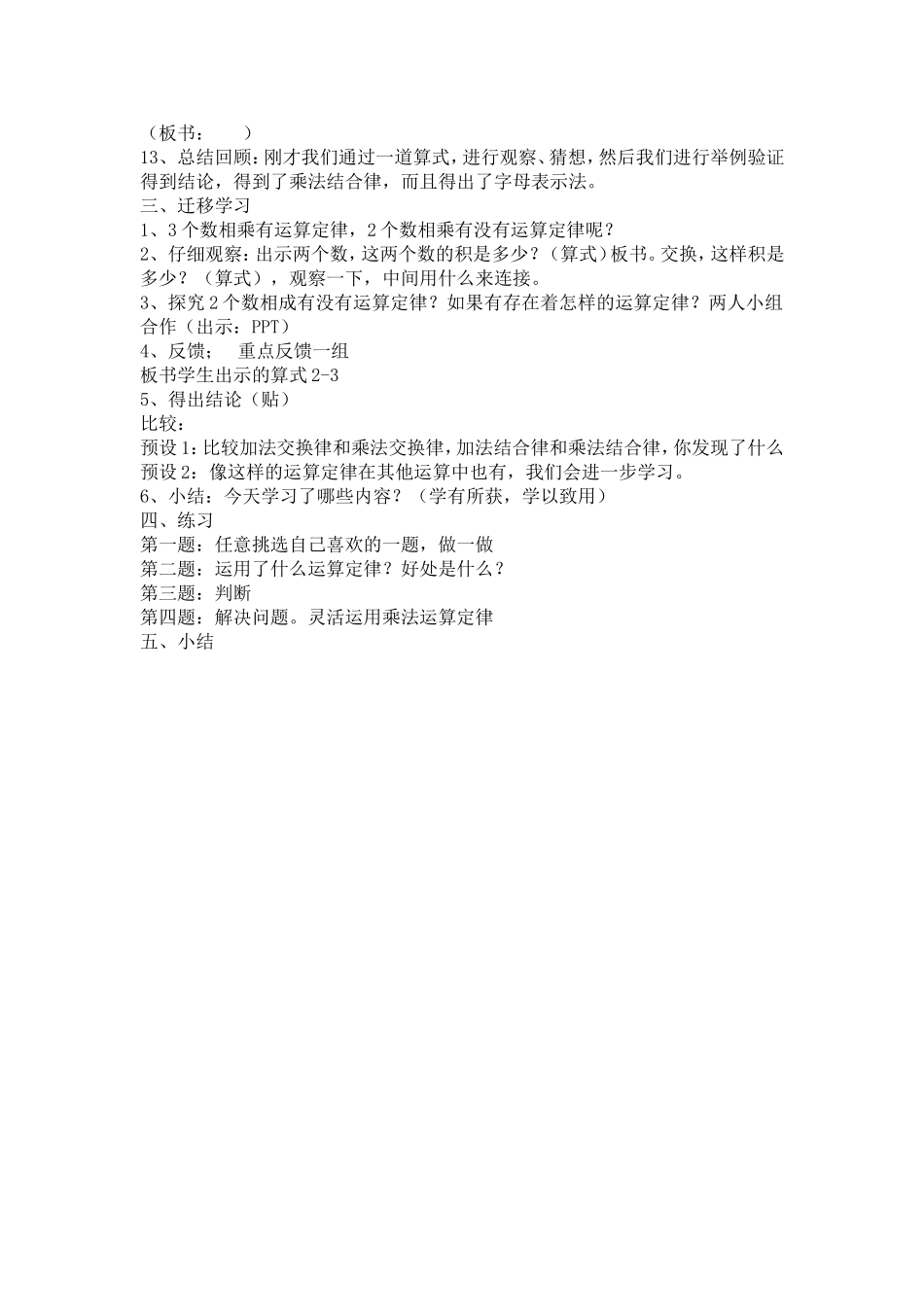 （板书：　　）
13、总结回顾：刚才我们通过一道算式，进行观察、猜想，然后我们进行举例验证得到结论，得到了乘法结合律，而且得出了字母表示法。
三、迁移学习
1、3个数相乘有运算定律，2个数相乘有没有运算定律呢？
2、仔细观察：出示两个数，这两个数的积是多少？（算式）板书。交换，这样积是多少？（算式），观察一下，中间用什么来连接。
3、探究2个数相成有没有运算定律？如果有存在着怎样的运算定律？两人小组合作（出示：PPT）
4、反馈；　重点反馈一组
板书学生出示的算式2-3
5、得出结论（贴）
比较：
预设1：比较加法交换律和乘法交换律，加法结合律和乘法结合律，你发现了什么
预设2：像这样的运算定律在其他运算中也有，我们会进一步学习。
6、小结：今天学习了哪些内容？（学有所获，学以致用）
四、练习
第一题：任意挑选自己喜欢的一题，做一做
第二题：运用了什么运算定律？好处是什么？
第三题：判断
第四题：解决问题。灵活运用乘法运算定律
五、小结